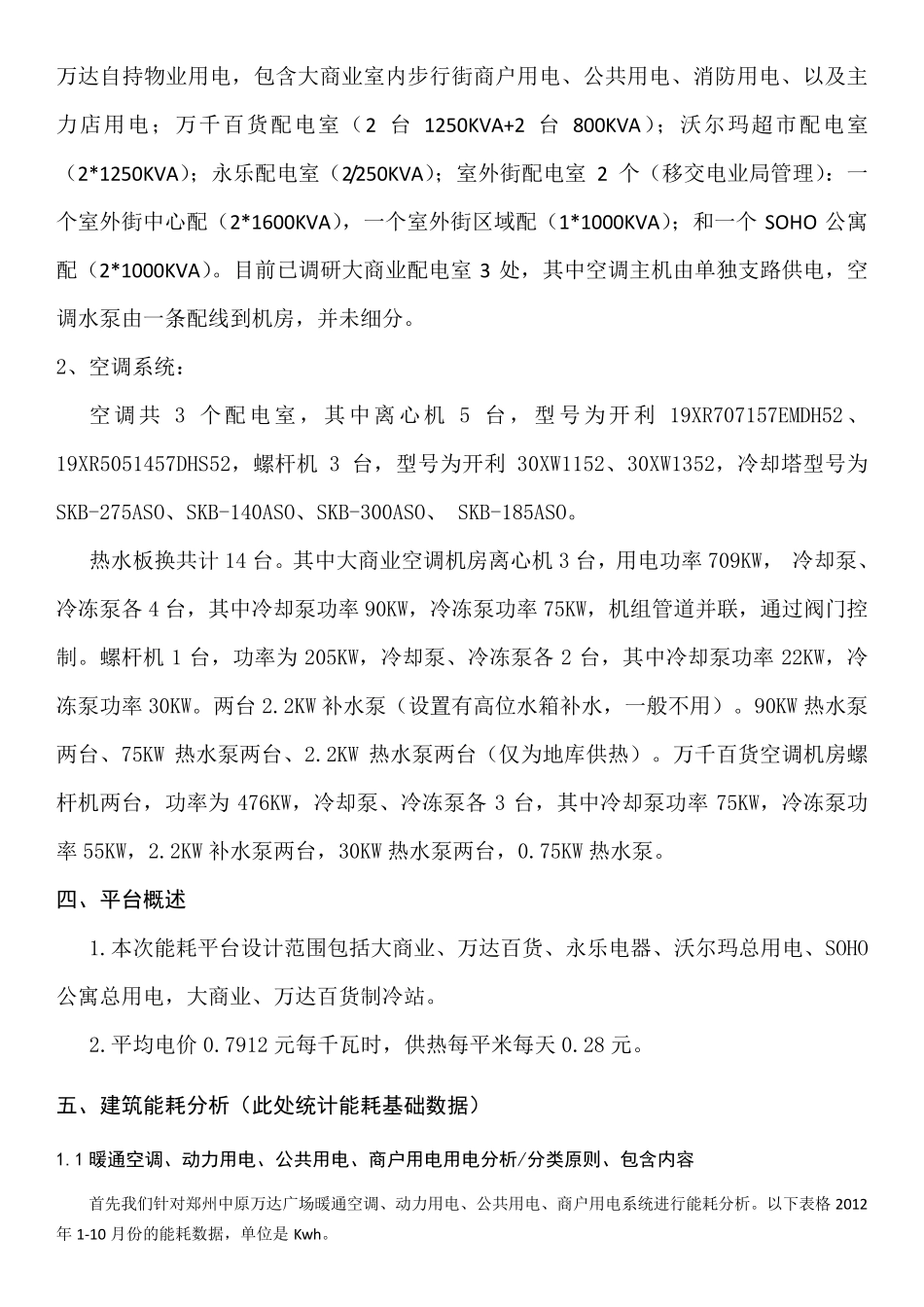 万达自持物业用电，包含大商业室内步行街商户用电、公共用电、消防用电、以及主力店用电；万千百货配电室（2 台 1250KVA+2 台 800KVA）；沃尔玛超市配电室（2*1250KVA）；永乐配电室（2/250KVA）；室外街配电室 2 个（移交电业局管理）：一个室外街中心配（2*1600KVA），一个室外街区域配（1*1000KVA）；和一个 SOHO 公寓配（2*1000KVA）。目前已调研大商业配电室 3 处，其中空调主机由单独支路供电，空调水泵由一条配线到机房，并未细分。

2、空调系统：

空调共 3 个配电室，其中离心机 5 台，型号为开利 19XR707157EMDH52、19XR5051457DHS52，螺杆机 3 台，型号为开利 30XW1152、30XW1352，冷却塔型号为 SKB-275ASO、SKB-140ASO、SKB-300ASO、 SKB-185ASO。

热水板换共计 14 台。其中大商业空调机房离心机 3 台，用电功率 709KW， 冷却泵、冷冻泵各 4 台，其中冷却泵功率 90KW，冷冻泵功率 75KW，机组管道并联，通过阀门控制。螺杆机 1 台，功率为 205KW，冷却泵、冷冻泵各 2 台，其中冷却泵功率 22KW，冷冻泵功率 30KW。两台 2.2KW 补水泵（设置有高位水箱补水，一般不用）。90KW 热水泵两台、75KW 热水泵两台、2.2KW 热水泵两台（仅为地库供热）。万千百货空调机房螺杆机两台，功率为 476KW，冷却泵、冷冻泵各 3 台，其中冷却泵功率 75KW，冷冻泵功率 55KW，2.2KW 补水泵两台，30KW 热水泵两台，0.75KW 热水泵。

四、平台概述

1.本次能耗平台设计范围包括大商业、万达百货、永乐电器、沃尔玛总用电、SOHO 公寓总用电，大商业、万达百货制冷站。

2.平均电价 0.7912 元每千瓦时，供热每平米每天 0.28 元。

五、建筑能耗分析（此处统计能耗基础数据）

1.1 暖通空调、动力用电、公共用电、商户用电用电分析/分类原则、包含内容

首先我们针对郑州中原万达广场暖通空调、动力用电、公共用电、商户用电系统进行能耗分析。以下表格 2012 年 1-10 月份的能耗数据，单位是 Kwh。